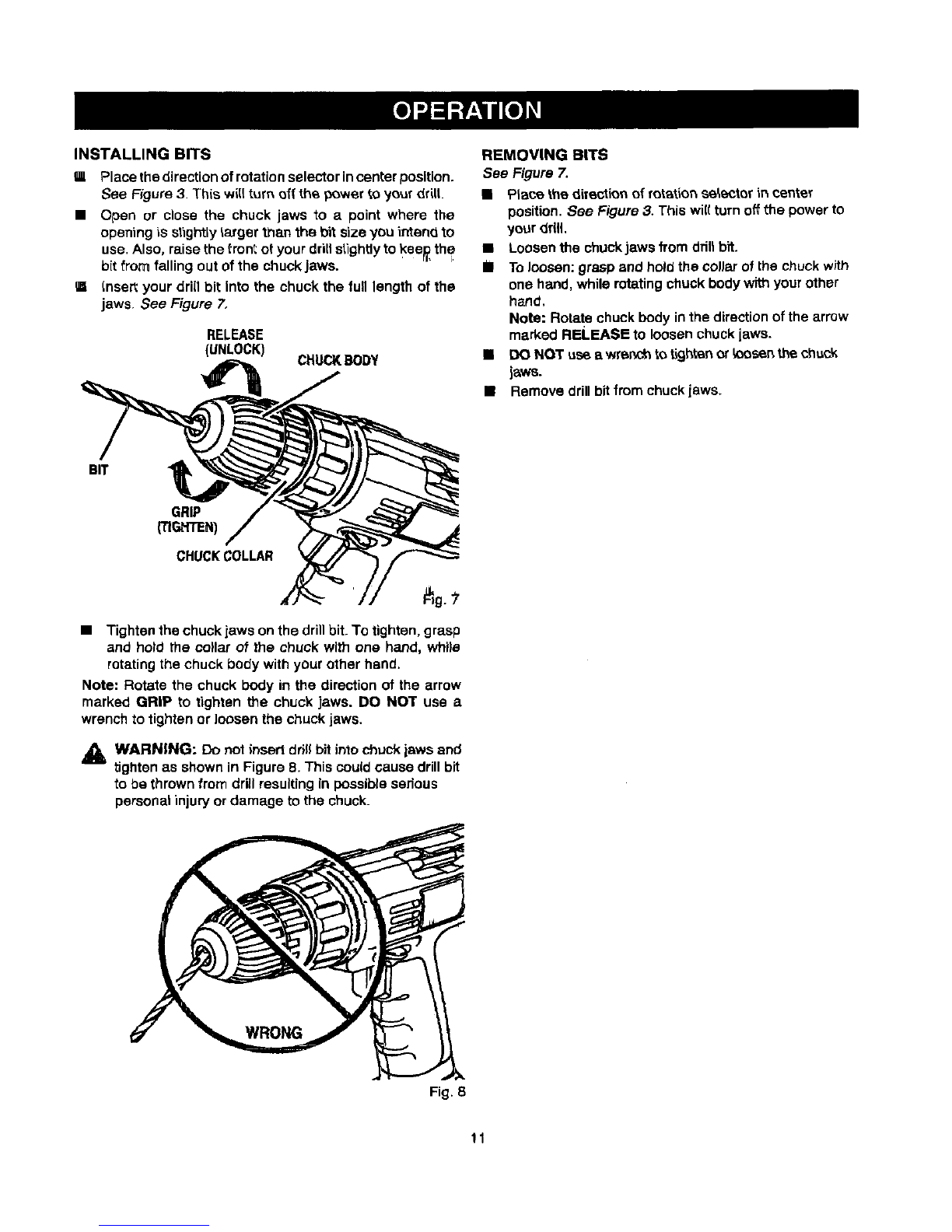 OPERATION

INSTALLING BITS

■ Place the direction of rotation selector in center position. See Figure 3. This will turn off the power to your drill.

■ Open or close the chuck jaws to a point where the opening is slightly larger than the bit size you intend to use. Also, raise the front of your drill slightly to keep the bit from falling out of the chuck jaws.

■ Insert your drill bit into the chuck the full length of the jaws. See Figure 7.

RELEASE (UNLOCK)

CHUCK BODY

BIT

GRIP (TIGHTEN)

CHUCK COLLAR

Fig. 7

■ Tighten the chuck jaws on the drill bit. To tighten, grasp and hold the collar of the chuck with one hand, while rotating the chuck body with your other hand.

Note: Rotate the chuck body in the direction of the arrow marked GRIP to tighten the chuck jaws. DO NOT use a wrench to tighten or loosen the chuck jaws.

WARNING: Do not insert drill bit into chuck jaws and tighten as shown in Figure 8. This could cause drill bit to be thrown from drill resulting in possible serious personal injury or damage to the chuck.

WRONG

Fig. 8

REMOVING BITS

See Figure 7.

■ Place the direction of rotation selector in center position. See Figure 3. This will turn off the power to your drill.

■ Loosen the chuck jaws from drill bit.

■ To loosen: grasp and hold the collar of the chuck with one hand, while rotating chuck body with your other hand.
Note: Rotate chuck body in the direction of the arrow marked RELEASE to loosen chuck jaws.

■ DO NOT use a wrench to tighten or loosen the chuck jaws.

■ Remove drill bit from chuck jaws.

11